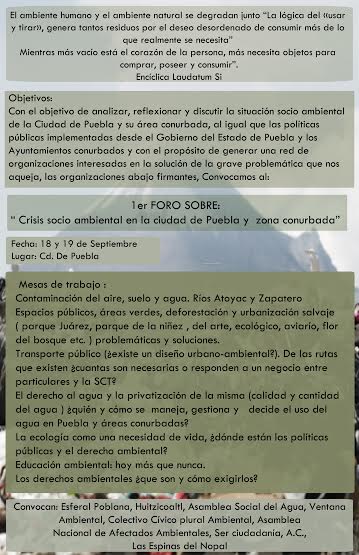 El ambiente humano y el ambiente natural se degradan junto "La lógica del «usar y tirar», genera tantos residuos por el deseo desordenado de consumir más de lo que realmente se necesita"
Mientras más vacío está el corazón de la persona, más necesita objetos para comprar, poseer y consumir".
Encíclica Laudatum Si

Objetivos:
Con el objetivo de analizar, reflexionar y discutir la situación socio ambiental de la Ciudad de Puebla y su área conurbada, al igual que las políticas públicas implementadas desde el Gobierno del Estado de Puebla y los Ayuntamientos conurbados y con el propósito de generar una red de organizaciones interesadas en la solución de la grave problemática que nos aqueja, las organizaciones abajo firmantes, Convocamos al:

1er FORO SOBRE:
" Crisis socio ambiental en la ciudad de Puebla y zona conurbada"

Fecha: 18 y 19 de Septiembre
Lugar: Cd. De Puebla

Mesas de trabajo :
Contaminación del aire, suelo y agua. Ríos Atoyac y Zapatero
Espacios públicos, áreas verdes, deforestación y urbanización salvaje ( parque Juárez, parque de la niñez , del arte, ecológico, aviario, flor del bosque etc. ) problemáticas y soluciones.
Transporte público (¿existe un diseño urbano-ambiental?). De las rutas que existen ¿cuantas son necesarias o responden a un negocio entre particulares y la SCT?
El derecho al agua y la privatización de la misma (calidad y cantidad del agua ) ¿quién y cómo se maneja, gestiona y decide el uso del agua en Puebla y áreas conurbadas?
La ecología como una necesidad de vida, ¿dónde están las políticas públicas y el derecho ambiental?
Educación ambiental: hoy más que nunca.
Los derechos ambientales ¿que son y cómo exigirlos?

Convocan: Esferal Poblana, Huitzicoaltl, Asamblea Social del Agua, Ventana Ambiental, Colectivo Cívico plural Ambiental, Asamblea Nacional de Afectados Ambientales, Ser ciudadanía, A.C., Las Espinas del Nopal